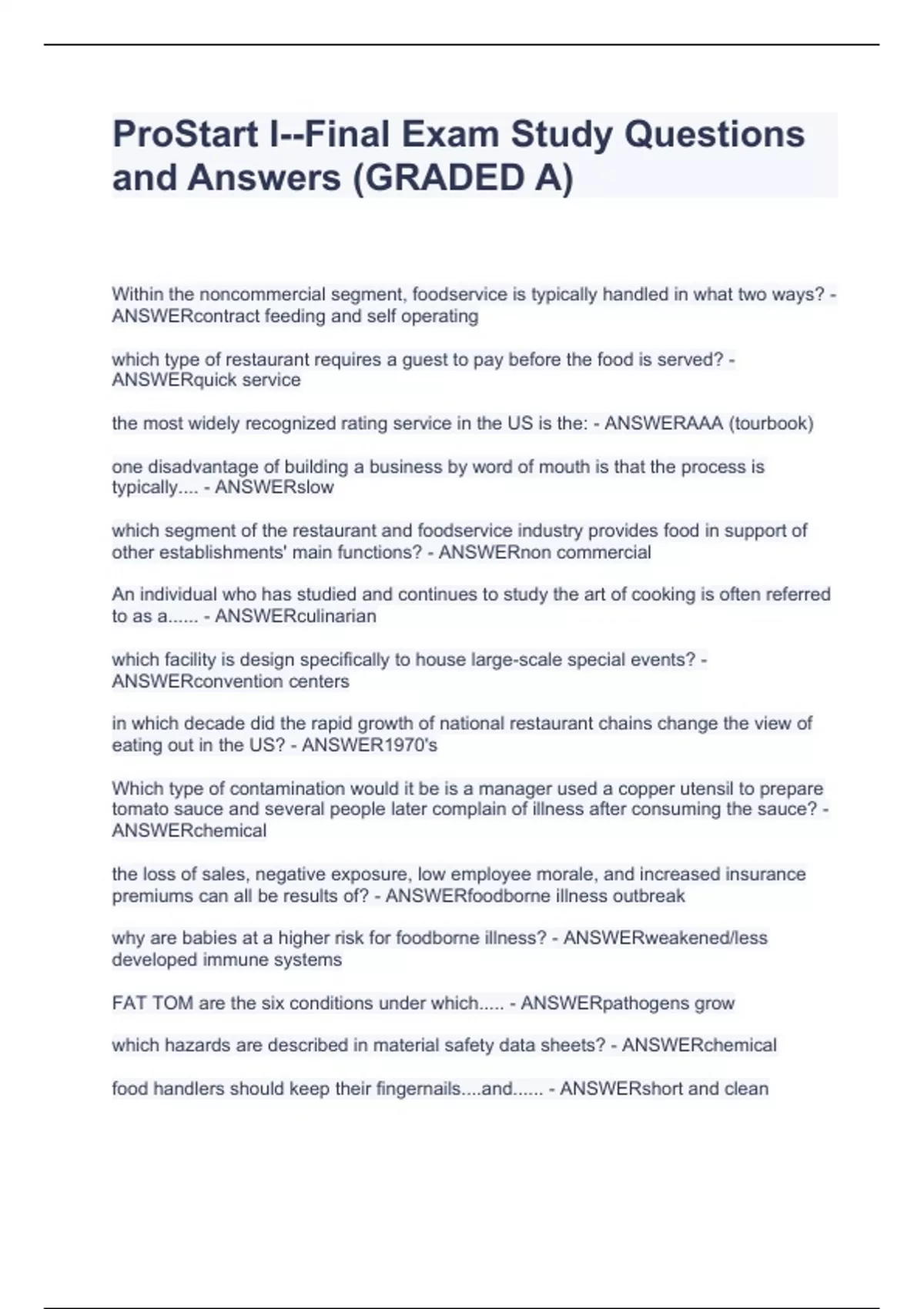 ProStart I--Final Exam Study Questions and Answers (GRADED A)

Within the noncommercial segment, foodservice is typically handled in what two ways? - ANSWERcontract feeding and self operating

which type of restaurant requires a guest to pay before the food is served? - ANSWERquick service

the most widely recognized rating service in the US is the: - ANSWERAAA (tourbook)

one disadvantage of building a business by word of mouth is that the process is typically.... - ANSWERslow

which segment of the restaurant and foodservice industry provides food in support of other establishments' main functions? - ANSWERnon commercial

An individual who has studied and continues to study the art of cooking is often referred to as a...... - ANSWERculinarian

which facility is design specifically to house large-scale special events? - ANSWERconvention centers

in which decade did the rapid growth of national restaurant chains change the view of eating out in the US? - ANSWER1970's

Which type of contamination would it be is a manager used a copper utensil to prepare tomato sauce and several people later complain of illness after consuming the sauce? - ANSWERchemical

the loss of sales, negative exposure, low employee morale, and increased insurance premiums can all be results of? - ANSWERfoodborne illness outbreak

why are babies at a higher risk for foodborne illness? - ANSWERweakened/less developed immune systems

FAT TOM are the six conditions under which..... - ANSWERpathogens grow

which hazards are described in material safety data sheets? - ANSWERchemical

food handlers should keep their fingernails....and...... - ANSWERshort and clean